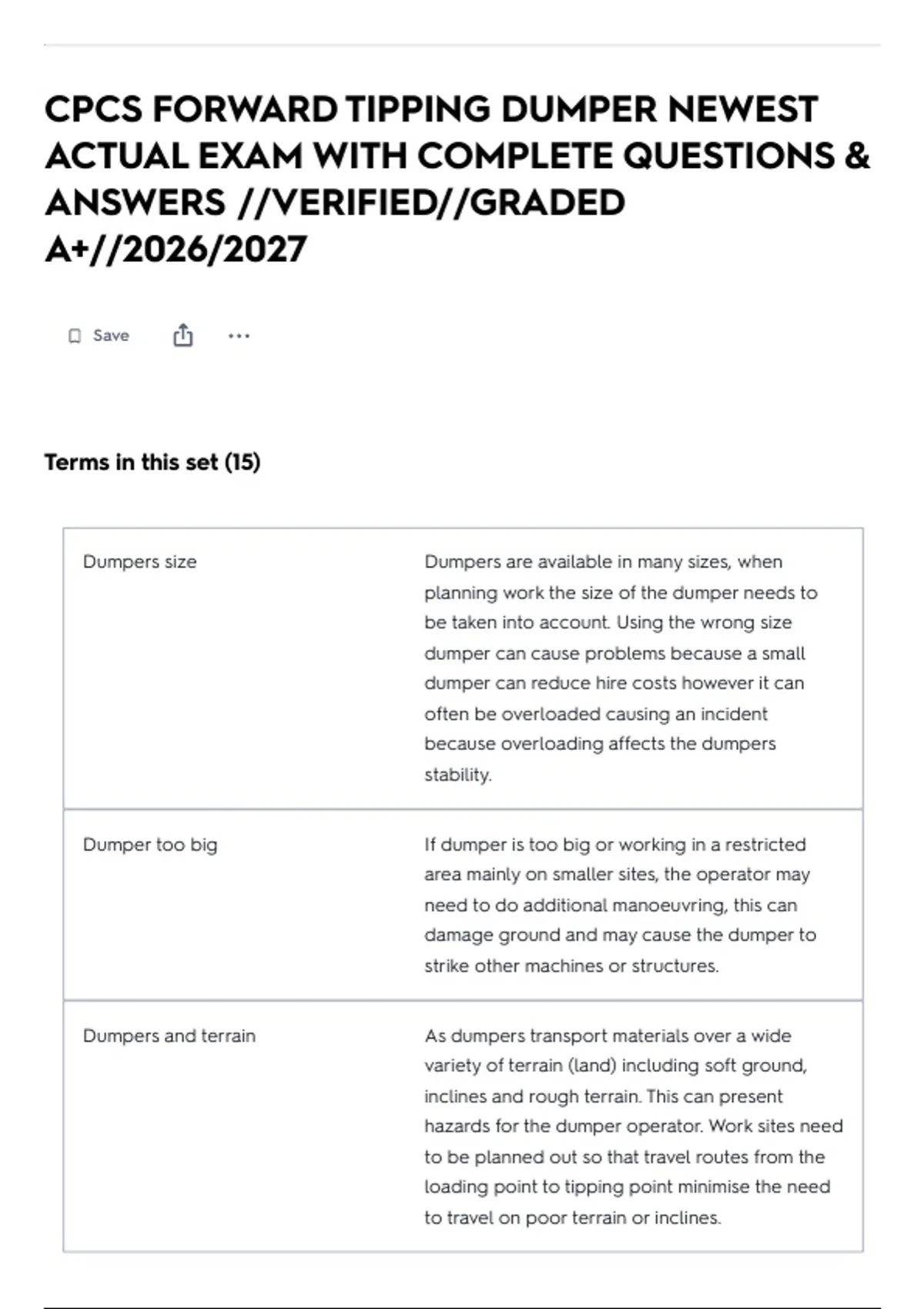 CPCS FORWARD TIPPING DUMPER NEWEST ACTUAL EXAM WITH COMPLETE QUESTIONS & ANSWERS //VERIFIED//GRADED A+//2026/2027

Save

Terms in this set (15)

| | |
|---|---|
| Dumpers size | Dumpers are available in many sizes, when planning work the size of the dumper needs to be taken into account. Using the wrong size dumper can cause problems because a small dumper can reduce hire costs however it can often be overloaded causing an incident because overloading affects the dumpers stability. |
| Dumper too big | If dumper is too big or working in a restricted area mainly on smaller sites, the operator may need to do additional manoeuvring, this can damage ground and may cause the dumper to strike other machines or structures. |
| Dumpers and terrain | As dumpers transport materials over a wide variety of terrain (land) including soft ground, inclines and rough terrain. This can present hazards for the dumper operator. Work sites need to be planned out so that travel routes from the loading point to tipping point minimise the need to travel on poor terrain or inclines. |